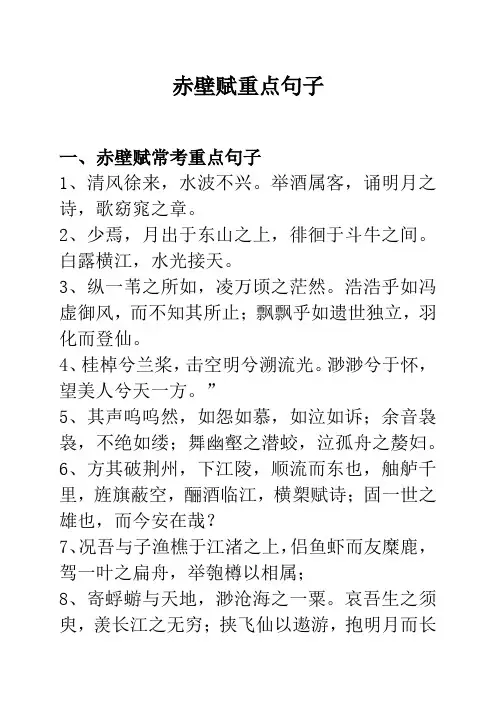 赤壁赋重点句子

一、赤壁赋常考重点句子

1、清风徐来，水波不兴。举酒属客，诵明月之诗，歌窈窕之章。

2、少焉，月出于东山之上，徘徊于斗牛之间。白露横江，水光接天。

3、纵一苇之所如，凌万顷之茫然。浩浩乎如冯虚御风，而不知其所止；飘飘乎如遗世独立，羽化而登仙。

4、桂棹兮兰桨，击空明兮溯流光。渺渺兮于怀，望美人兮天一方。”

5、其声呜呜然，如怨如慕，如泣如诉；余音袅袅，不绝如缕；舞幽壑之潜蛟，泣孤舟之嫠妇。

6、方其破荆州，下江陵，顺流而东也，舳舻千里，旌旗蔽空，酾酒临江，横槊赋诗；固一世之雄也，而今安在哉？

7、况吾与子渔樵于江渚之上，侣鱼虾而友麋鹿，驾一叶之扁舟，举匏樽以相属；

8、寄蜉蝣与天地，渺沧海之一粟。哀吾生之须臾，羡长江之无穷；挟飞仙以遨游，抱明月而长